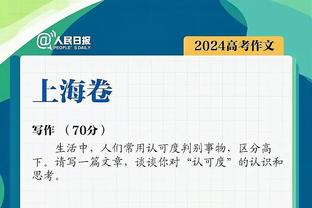 @人民日报 PEOPLE'S DAILY

2024高考作文

上海卷

写作 （70分）

生活中，人们常用认可度判别事物，区分高下。请写一篇文章，谈谈你对“认可度”的认识和思考。